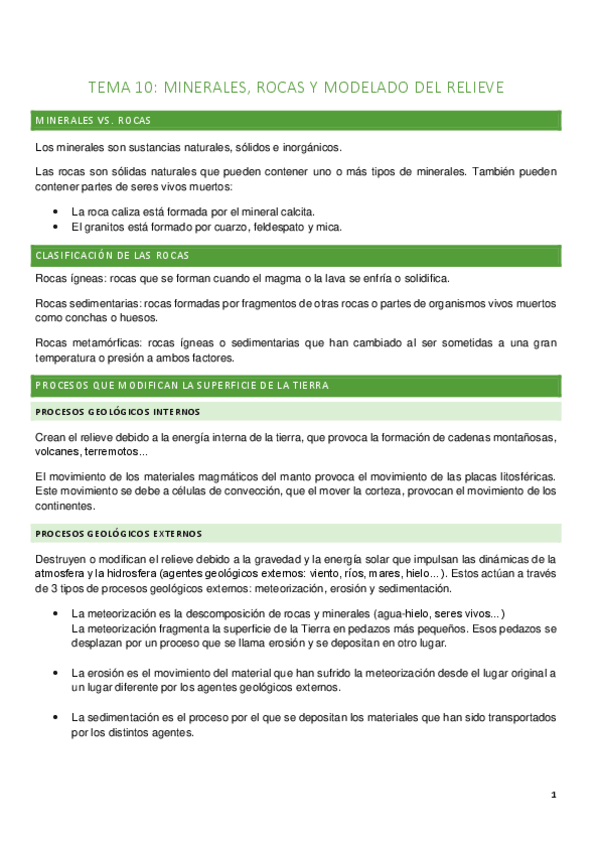 TEMA 10: MINERALES, ROCAS Y MODELADO DEL RELIEVE

MINERALES VS. ROCAS

Los minerales son sustancias naturales, sólidos e inorgánicos.

Las rocas son sólidas naturales que pueden contener uno o más tipos de minerales. También pueden contener partes de seres vivos muertos:

- La roca caliza está formada por el mineral calcita.
- El granitos está formado por cuarzo, feldespato y mica.

CLASIFICACIÓN DE LAS ROCAS

Rocas ígneas: rocas que se forman cuando el magma o la lava se enfría o solidifica.

Rocas sedimentarias: rocas formadas por fragmentos de otras rocas o partes de organismos vivos muertos como conchas o huesos.

Rocas metamórficas: rocas ígneas o sedimentarias que han cambiado al ser sometidas a una gran temperatura o presión a ambos factores.

PROCESOS QUE MODIFICAN LA SUPERFICIE DE LA TIERRA

PROCESOS GEOLÓGICOS INTERNOS

Crean el relieve debido a la energía interna de la tierra, que provoca la formación de cadenas montañosas, volcanes, terremotos...

El movimiento de los materiales magmáticos del manto provoca el movimiento de las placas litosféricas. Este movimiento se debe a células de convección, que el mover la corteza, provocan el movimiento de los continentes.

PROCESOS GEOLÓGICOS EXTERNOS

Destruyen o modifican el relieve debido a la gravedad y la energía solar que impulsan las dinámicas de la atmosfera y la hidrosfera (agentes geológicos externos: viento, ríos, mares, hielo...). Estos actúan a través de 3 tipos de procesos geológicos externos: meteorización, erosión y sedimentación.

- La meteorización es la descomposición de rocas y minerales (agua-hielo, seres vivos...)
La meteorización fragmenta la superficie de la Tierra en pedazos más pequeños. Esos pedazos se desplazan por un proceso que se llama erosión y se depositan en otro lugar.

- La erosión es el movimiento del material que han sufrido la meteorización desde el lugar original a un lugar diferente por los agentes geológicos externos.

- La sedimentación es el proceso por el que se depositan los materiales que han sido transportados por los distintos agentes.

1